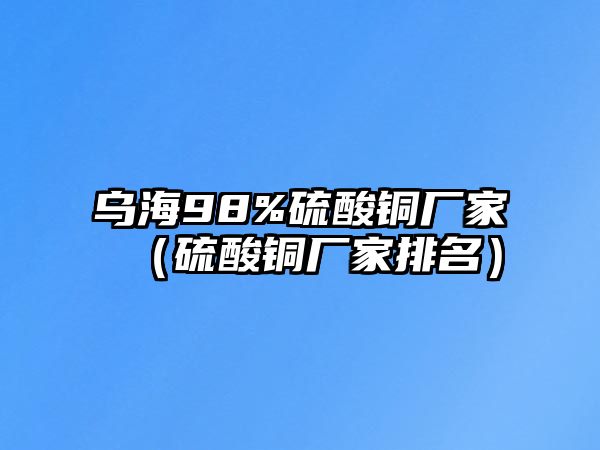 乌海98%硫酸铜厂家（硫酸铜厂家排名）